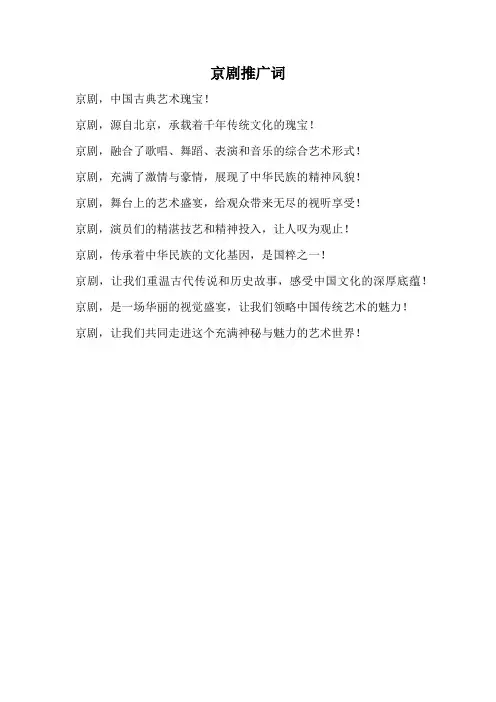 京剧推广词

京剧，中国古典艺术瑰宝！

京剧，源自北京，承载着千年传统文化的瑰宝！

京剧，融合了歌唱、舞蹈、表演和音乐的综合艺术形式！

京剧，充满了激情与豪情，展现了中华民族的精神风貌！

京剧，舞台上的艺术盛宴，给观众带来无尽的视听享受！

京剧，演员们的精湛技艺和精神投入，让人叹为观止！

京剧，传承着中华民族的文化基因，是国粹之一！

京剧，让我们重温古代传说和历史故事，感受中国文化的深厚底蕴！

京剧，是一场华丽的视觉盛宴，让我们领略中国传统艺术的魅力！

京剧，让我们共同走进这个充满神秘与魅力的艺术世界！